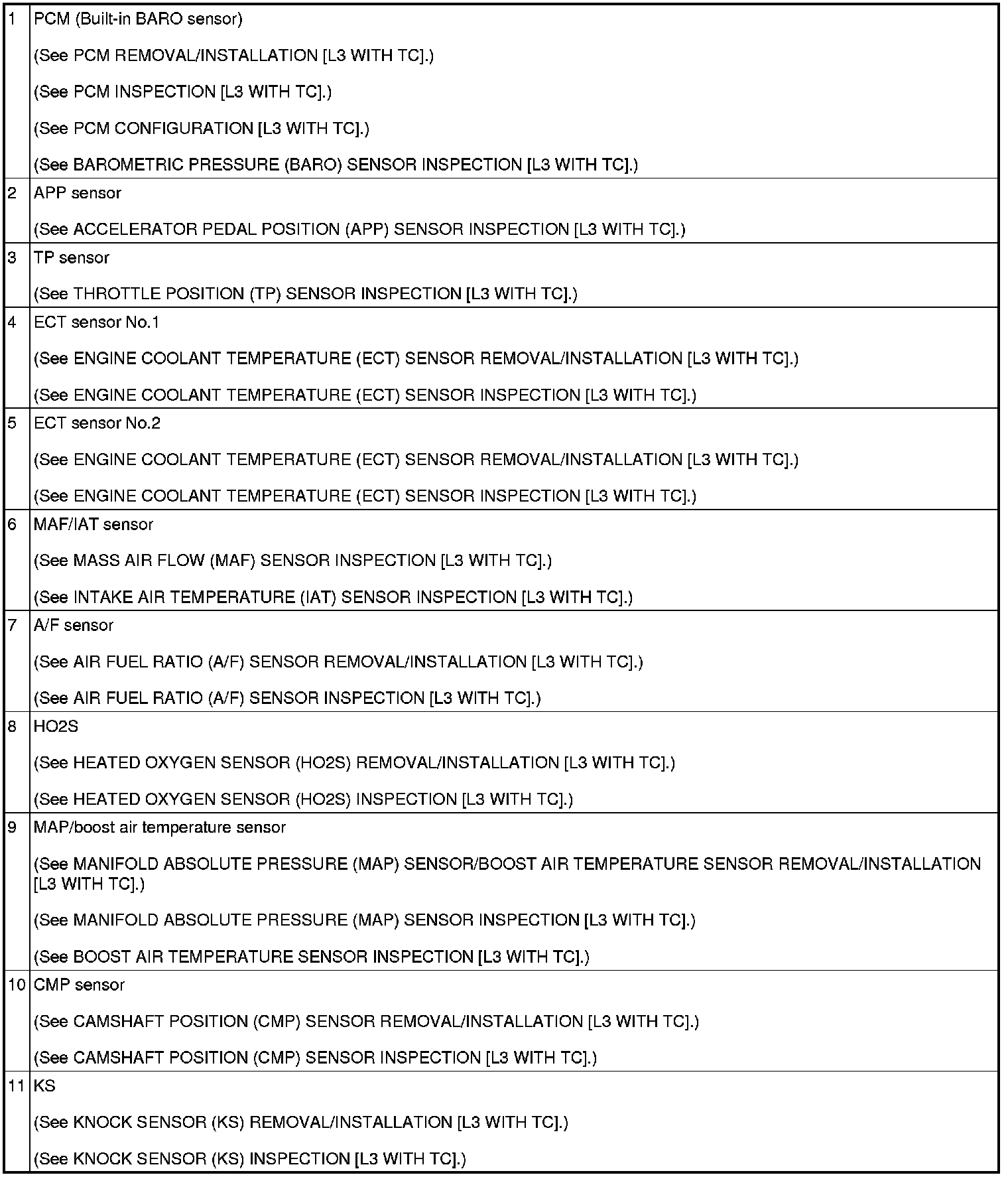 | | |
|---|---|
| 1 | PCM (Built-in BARO sensor)<br><br>(See PCM REMOVAL/INSTALLATION [L3 WITH TC].)<br><br>(See PCM INSPECTION [L3 WITH TC].)<br><br>(See PCM CONFIGURATION [L3 WITH TC].)<br><br>(See BAROMETRIC PRESSURE (BARO) SENSOR INSPECTION [L3 WITH TC].) |
| 2 | APP sensor<br><br>(See ACCELERATOR PEDAL POSITION (APP) SENSOR INSPECTION [L3 WITH TC].) |
| 3 | TP sensor<br><br>(See THROTTLE POSITION (TP) SENSOR INSPECTION [L3 WITH TC].) |
| 4 | ECT sensor No.1<br><br>(See ENGINE COOLANT TEMPERATURE (ECT) SENSOR REMOVAL/INSTALLATION [L3 WITH TC].)<br><br>(See ENGINE COOLANT TEMPERATURE (ECT) SENSOR INSPECTION [L3 WITH TC].) |
| 5 | ECT sensor No.2<br><br>(See ENGINE COOLANT TEMPERATURE (ECT) SENSOR REMOVAL/INSTALLATION [L3 WITH TC].)<br><br>(See ENGINE COOLANT TEMPERATURE (ECT) SENSOR INSPECTION [L3 WITH TC].) |
| 6 | MAF/IAT sensor<br><br>(See MASS AIR FLOW (MAF) SENSOR INSPECTION [L3 WITH TC].)<br><br>(See INTAKE AIR TEMPERATURE (IAT) SENSOR INSPECTION [L3 WITH TC].) |
| 7 | A/F sensor<br><br>(See AIR FUEL RATIO (A/F) SENSOR REMOVAL/INSTALLATION [L3 WITH TC].)<br><br>(See AIR FUEL RATIO (A/F) SENSOR INSPECTION [L3 WITH TC].) |
| 8 | HO2S<br><br>(See HEATED OXYGEN SENSOR (HO2S) REMOVAL/INSTALLATION [L3 WITH TC].)<br><br>(See HEATED OXYGEN SENSOR (HO2S) INSPECTION [L3 WITH TC].) |
| 9 | MAP/boost air temperature sensor<br><br>(See MANIFOLD ABSOLUTE PRESSURE (MAP) SENSOR/BOOST AIR TEMPERATURE SENSOR REMOVAL/INSTALLATION [L3 WITH TC].)<br><br>(See MANIFOLD ABSOLUTE PRESSURE (MAP) SENSOR INSPECTION [L3 WITH TC].)<br><br>(See BOOST AIR TEMPERATURE SENSOR INSPECTION [L3 WITH TC].) |
| 10 | CMP sensor<br><br>(See CAMSHAFT POSITION (CMP) SENSOR REMOVAL/INSTALLATION [L3 WITH TC].)<br><br>(See CAMSHAFT POSITION (CMP) SENSOR INSPECTION [L3 WITH TC].) |
| 11 | KS<br><br>(See KNOCK SENSOR (KS) REMOVAL/INSTALLATION [L3 WITH TC].)<br><br>(See KNOCK SENSOR (KS) INSPECTION [L3 WITH TC].) |